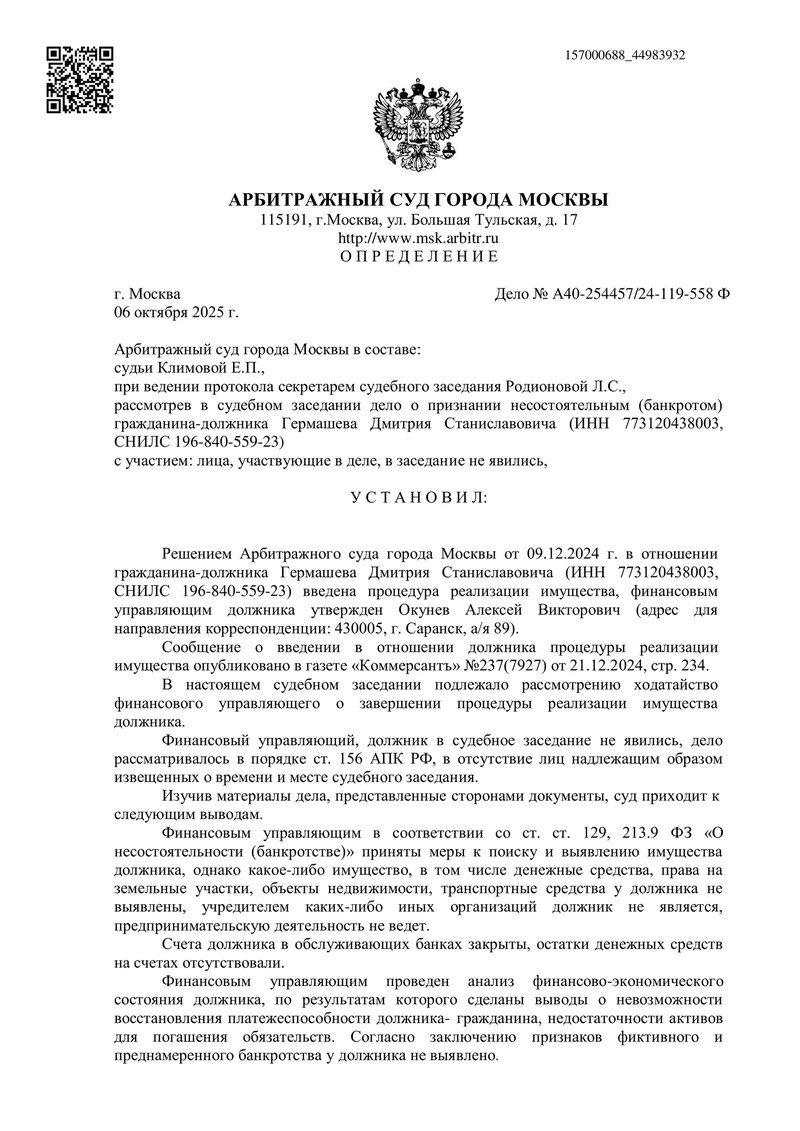 157000688_44983932

АРБИТРАЖНЫЙ СУД ГОРОДА МОСКВЫ
115191, г.Москва, ул. Большая Тульская, д. 17
http://www.msk.arbitr.ru
О П Р Е Д Е Л Е Н И Е

г. Москва
06 октября 2025 г.

Дело № А40-254457/24-119-558 Ф

Арбитражный суд города Москвы в составе:
судьи Климовой Е.П.,
при ведении протокола секретарем судебного заседания Родионовой Л.С.,
рассмотрев в судебном заседании дело о признании несостоятельным (банкротом) гражданина-должника Гермашева Дмитрия Станиславовича (ИНН 773120438003, СНИЛС 196-840-559-23)
с участием: лица, участвующие в деле, в заседание не явились,

У С Т А Н О В И Л:

Решением Арбитражного суда города Москвы от 09.12.2024 г. в отношении гражданина-должника Гермашева Дмитрия Станиславовича (ИНН 773120438003, СНИЛС 196-840-559-23) введена процедура реализации имущества, финансовым управляющим должника утвержден Окунев Алексей Викторович (адрес для направления корреспонденции: 430005, г. Саранск, а/я 89).

Сообщение о введении в отношении должника процедуры реализации имущества опубликовано в газете «Коммерсантъ» №237(7927) от 21.12.2024, стр. 234.

В настоящем судебном заседании подлежало рассмотрению ходатайство финансового управляющего о завершении процедуры реализации имущества должника.

Финансовый управляющий, должник в судебное заседание не явились, дело рассматривалось в порядке ст. 156 АПК РФ, в отсутствие лиц надлежащим образом извещенных о времени и месте судебного заседания.

Изучив материалы дела, представленные сторонами документы, суд приходит к следующим выводам.

Финансовым управляющим в соответствии со ст. ст. 129, 213.9 ФЗ «О несостоятельности (банкротстве)» приняты меры к поиску и выявлению имущества должника, однако какое-либо имущество, в том числе денежные средства, права на земельные участки, объекты недвижимости, транспортные средства у должника не выявлены, учредителем каких-либо иных организаций должник не является, предпринимательскую деятельность не ведет.

Счета должника в обслуживающих банках закрыты, остатки денежных средств на счетах отсутствовали.

Финансовым управляющим проведен анализ финансово-экономического состояния должника, по результатам которого сделаны выводы о невозможности восстановления платежеспособности должника- гражданина, недостаточности активов для погашения обязательств. Согласно заключению признаков фиктивного и преднамеренного банкротства у должника не выявлено.